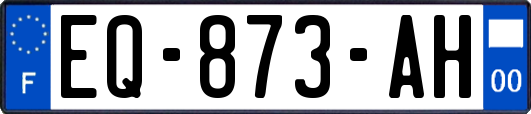 F
EQ-873-AH
00